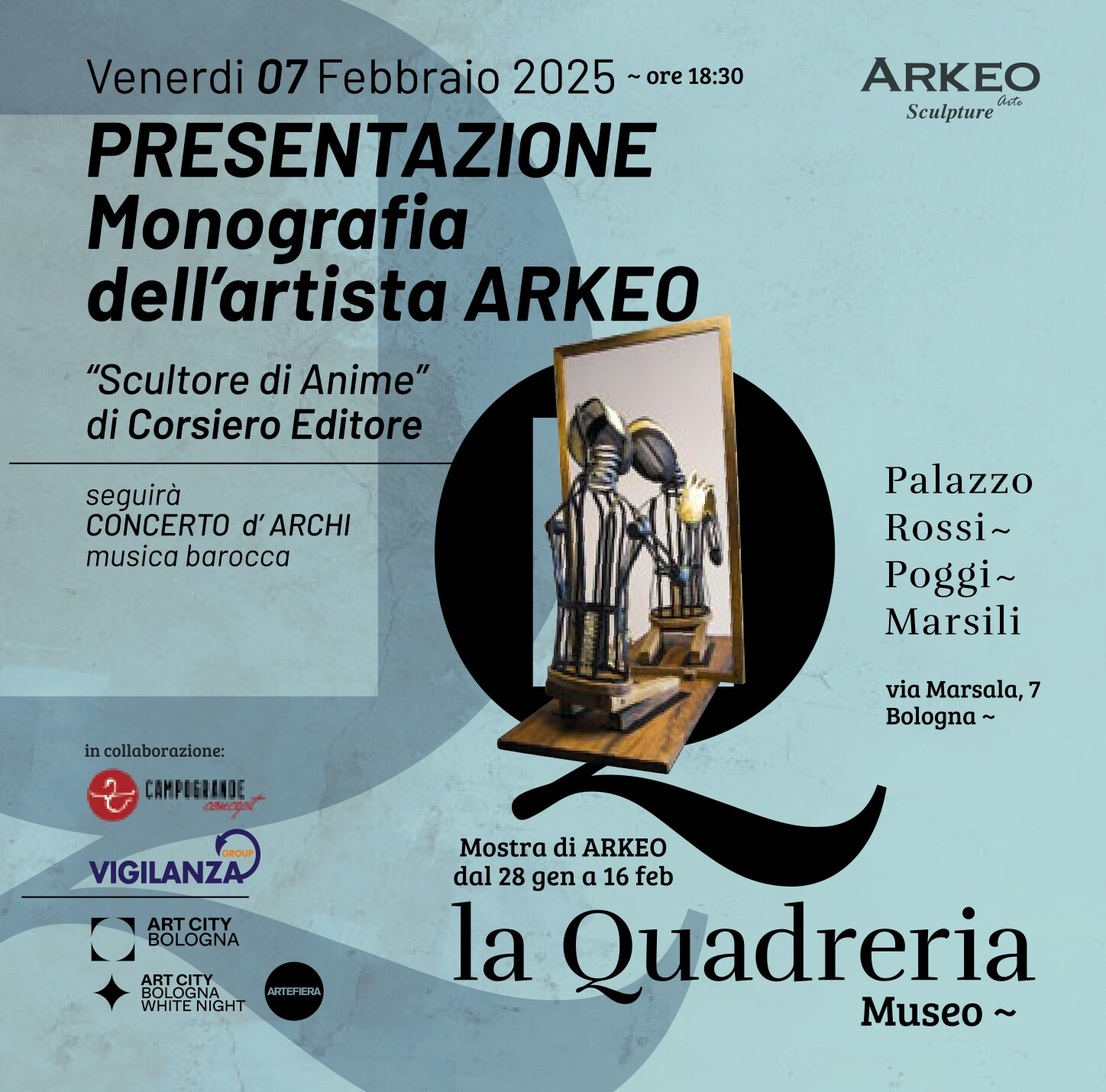 Venerdi 07 Febbraio 2025 ~ ore 18:30

ARKEO
Arte
Sculpture

PRESENTAZIONE
Monografia
dell'artista ARKEO

"Scultore di Anime"
di Corsiero Editore

seguirà
CONCERTO d' ARCHI
musica barocca

Palazzo
Rossi~
Poggi~
Marsili

via Marsala, 7
Bologna ~

in collaborazione:

CAMPOGRANDE
concept

VIGILANZA
GROUP

ART CITY
BOLOGNA

ART CITY
BOLOGNA
WHITE NIGHT

ARTEFIERA

Mostra di ARKEO
dal 28 gen a 16 feb

la Quadreria
Museo ~